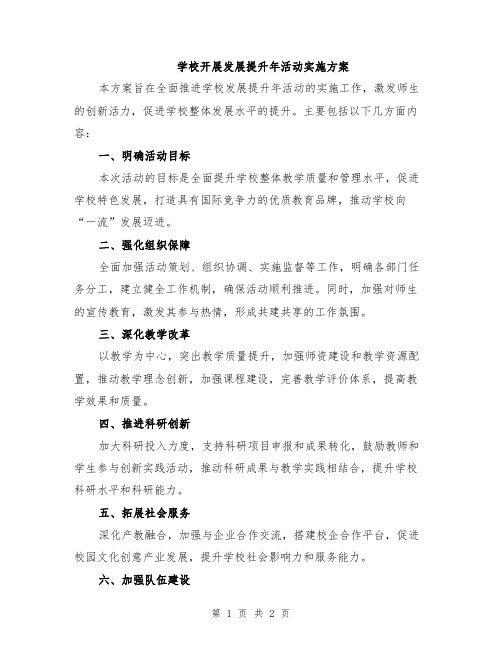 学校开展发展提升年活动实施方案

本方案旨在全面推进学校发展提升年活动的实施工作，激发师生的创新活力，促进学校整体发展水平的提升。主要包括以下几方面内容：

一、明确活动目标

本次活动的目标是全面提升学校整体教学质量和管理水平，促进学校特色发展，打造具有国际竞争力的优质教育品牌，推动学校向“一流”发展迈进。

二、强化组织保障

全面加强活动策划、组织协调、实施监督等工作，明确各部门任务分工，建立健全工作机制，确保活动顺利推进。同时，加强对师生的宣传教育，激发其参与热情，形成共建共享的工作氛围。

三、深化教学改革

以教学为中心，突出教学质量提升，加强师资建设和教学资源配置，推动教学理念创新，加强课程建设，完善教学评价体系，提高教学效果和质量。

四、推进科研创新

加大科研投入力度，支持科研项目申报和成果转化，鼓励教师和学生参与创新实践活动，推动科研成果与教学实践相结合，提升学校科研水平和科研能力。

五、拓展社会服务

深化产教融合，加强与企业合作交流，搭建校企合作平台，促进校园文化创意产业发展，提升学校社会影响力和服务能力。

六、加强队伍建设

第 1 页 共 2 页